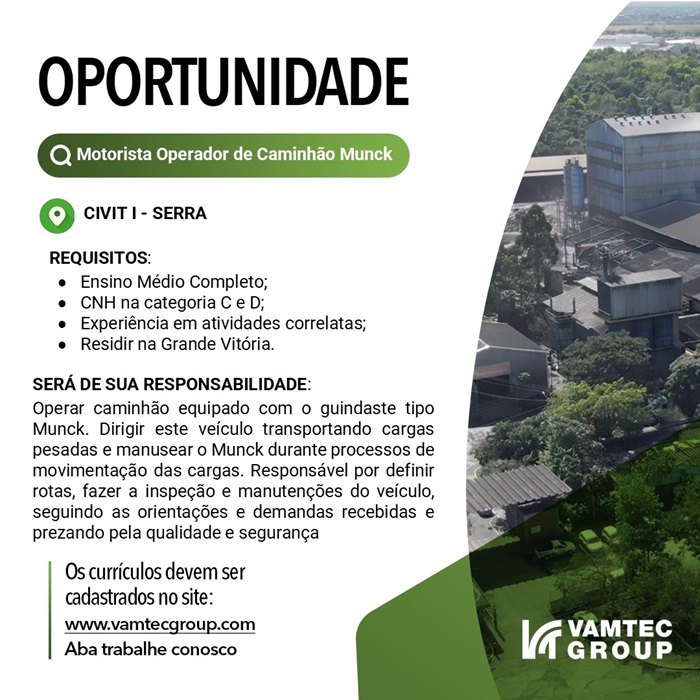 OPORTUNIDADE

Motorista Operador de Caminhão Munck

CIVIT I - SERRA

REQUISITOS:
• Ensino Médio Completo;
• CNH na categoria C e D;
• Experiência em atividades correlatas;
• Residir na Grande Vitória.

SERÁ DE SUA RESPONSABILIDADE:
Operar caminhão equipado com o guindaste tipo Munck. Dirigir este veículo transportando cargas pesadas e manusear o Munck durante processos de movimentação das cargas. Responsável por definir rotas, fazer a inspeção e manutenções do veículo, seguindo as orientações e demandas recebidas e prezando pela qualidade e segurança

Os currículos devem ser cadastrados no site:
www.vamtecgroup.com
Aba trabalhe conosco

VAMTEC GROUP